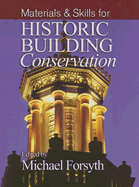 Materials & Skills for

HISTORIC BUILDING
Conservation

Edited by
Michael Forsyth